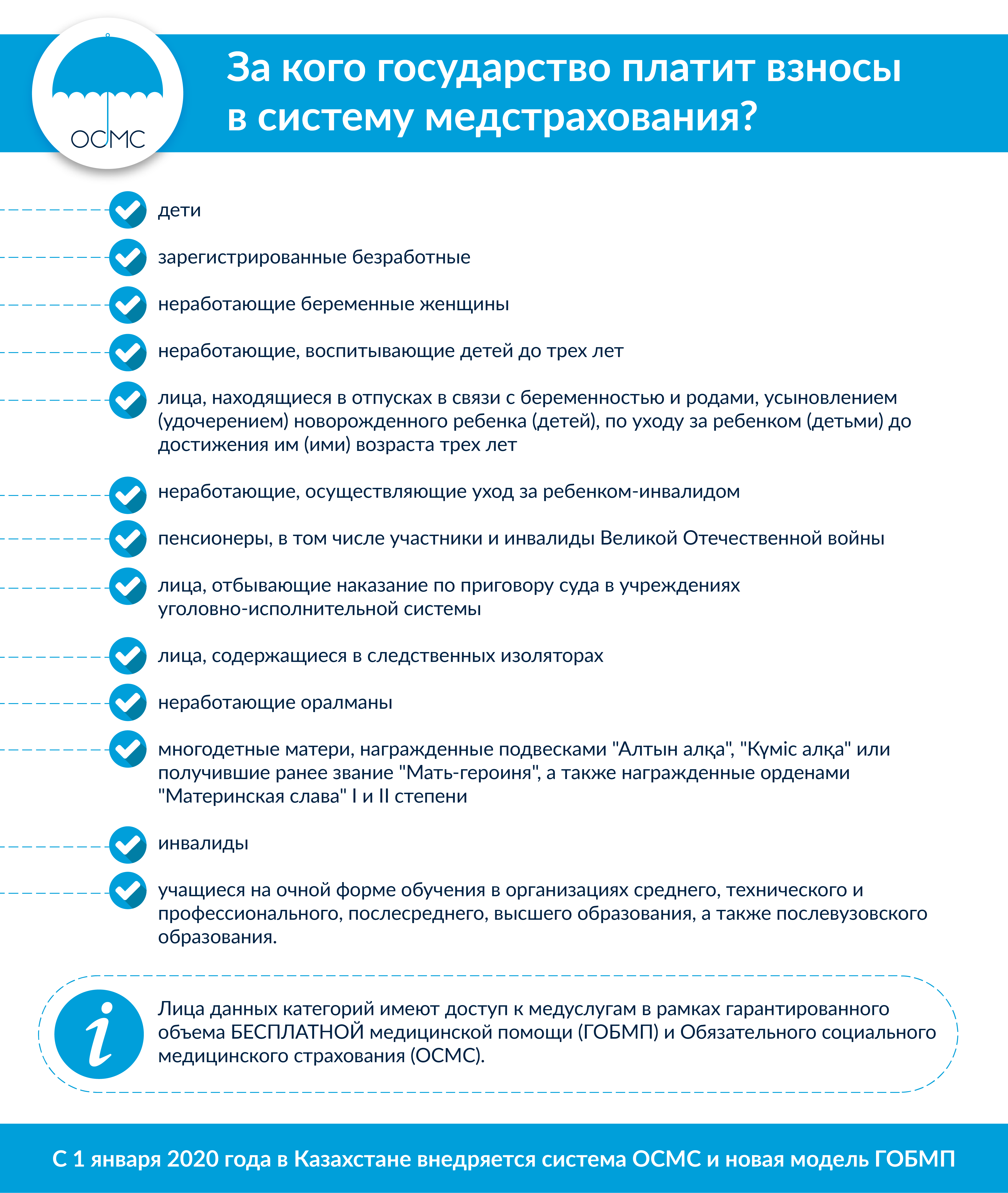 ОСМС

За кого государство платит взносы в систему медстрахования?

дети

зарегистрированные безработные

неработающие беременные женщины

неработающие, воспитывающие детей до трех лет

лица, находящиеся в отпусках в связи с беременностью и родами, усыновлением (удочерением) новорожденного ребенка (детей), по уходу за ребенком (детьми) до достижения им (ими) возраста трех лет

неработающие, осуществляющие уход за ребенком-инвалидом

пенсионеры, в том числе участники и инвалиды Великой Отечественной войны

лица, отбывающие наказание по приговору суда в учреждениях уголовно-исполнительной системы

лица, содержащиеся в следственных изоляторах

неработающие оралманы

многодетные матери, награжденные подвесками "Алтын алқа", "Күміс алқа" или получившие ранее звание "Мать-героиня", а также награжденные орденами "Материнская слава" I и II степени

инвалиды

учащиеся на очной форме обучения в организациях среднего, технического и профессионального, послесреднего, высшего образования, а также послевузовского образования.

Лица данных категорий имеют доступ к медуслугам в рамках гарантированного объема БЕСПЛАТНОЙ медицинской помощи (ГОБМП) и Обязательного социального медицинского страхования (ОСМС).

С 1 января 2020 года в Казахстане внедряется система ОСМС и новая модель ГОБМП